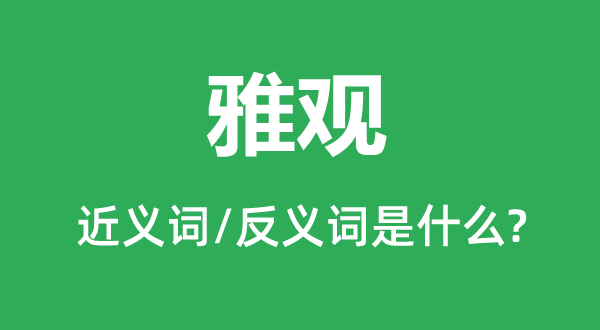 雅观

近义词/反义词是什么?